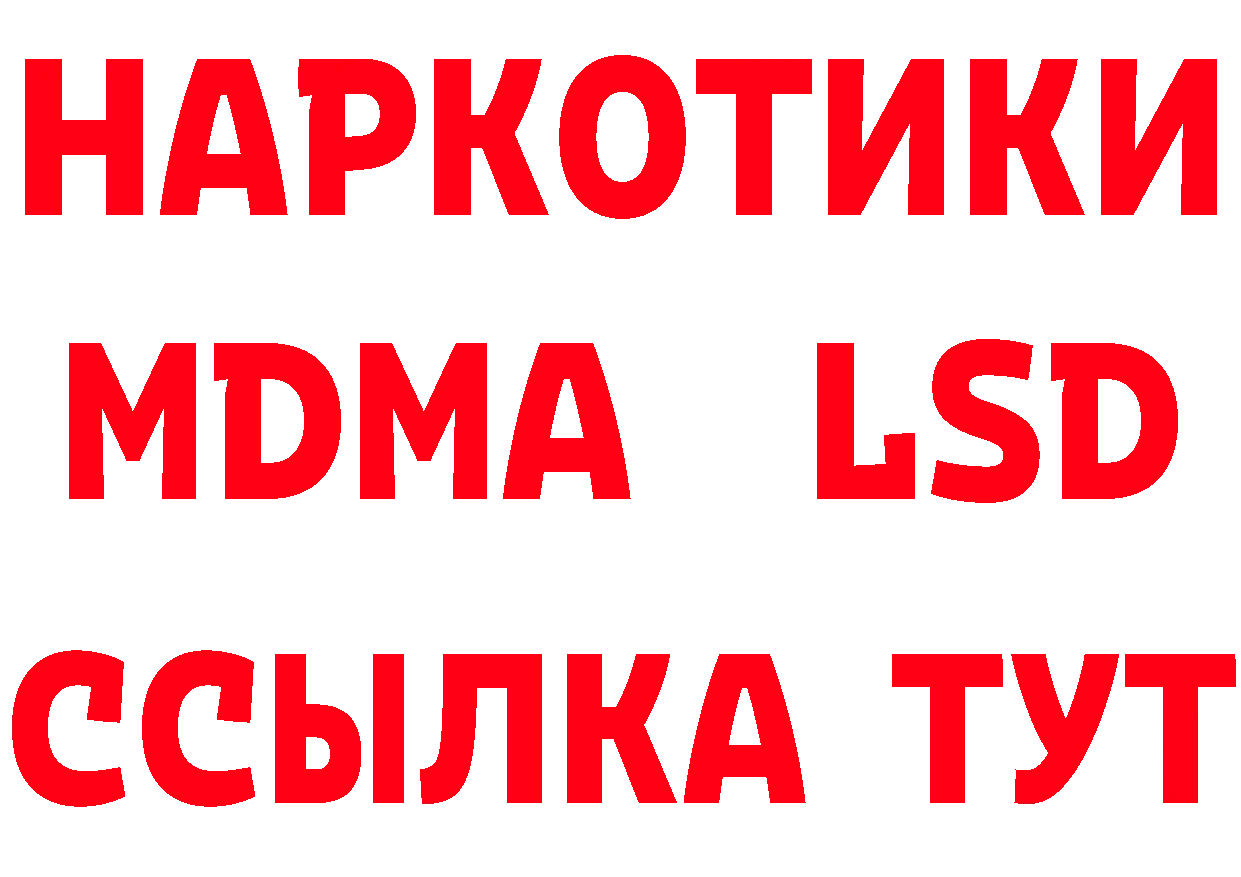 НАРКОТИКИ
MDMA LSD
ССЫЛКА ТУТ